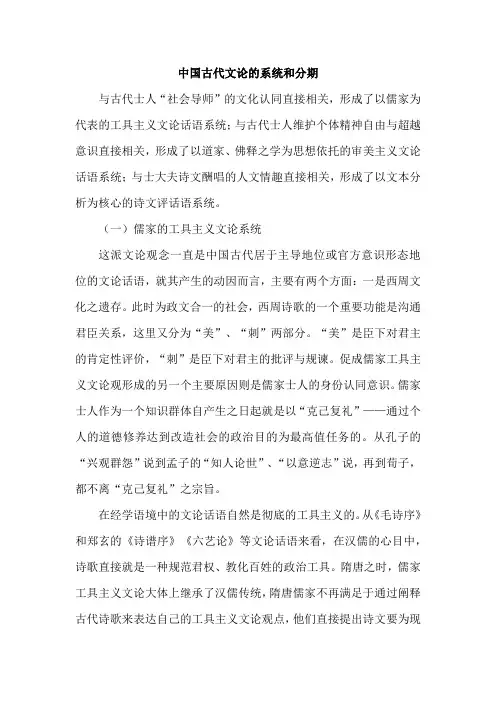 中国古代文论的系统和分期

与古代士人“社会导师”的文化认同直接相关，形成了以儒家为代表的工具主义文论话语系统；与古代士人维护个体精神自由与超越意识直接相关，形成了以道家、佛释之学为思想依托的审美主义文论话语系统；与士大夫诗文酬唱的人文情趣直接相关，形成了以文本分析为核心的诗文评话语系统。

（一）儒家的工具主义文论系统

这派文论观念一直是中国古代居于主导地位或官方意识形态地位的文论话语，就其产生的动因而言，主要有两个方面：一是西周文化之遗存。此时为政文合一的社会，西周诗歌的一个重要功能是沟通君臣关系，这里又分为“美”、“刺”两部分。“美”是臣下对君主的肯定性评价，“刺”是臣下对君主的批评与规谏。促成儒家工具主义文论观形成的另一个主要原因则是儒家士人的身份认同意识。儒家士人作为一个知识群体自产生之日起就是以“克己复礼”——通过个人的道德修养达到改造社会的政治目的为最高值任务的。从孔子的“兴观群怨”说到孟子的“知人论世”、“以意逆志”说，再到荀子，都不离“克己复礼”之宗旨。

在经学语境中的文论话语自然是彻底的工具主义的。从《毛诗序》和郑玄的《诗谱序》《六艺论》等文论话语来看，在汉儒的心目中，诗歌直接就是一种规范君权、教化百姓的政治工具。隋唐之时，儒家工具主义文论大体上继承了汉儒传统，隋唐儒家不再满足于通过阐释古代诗歌来表达自己的工具主义文论观点，他们直接提出诗文要为现